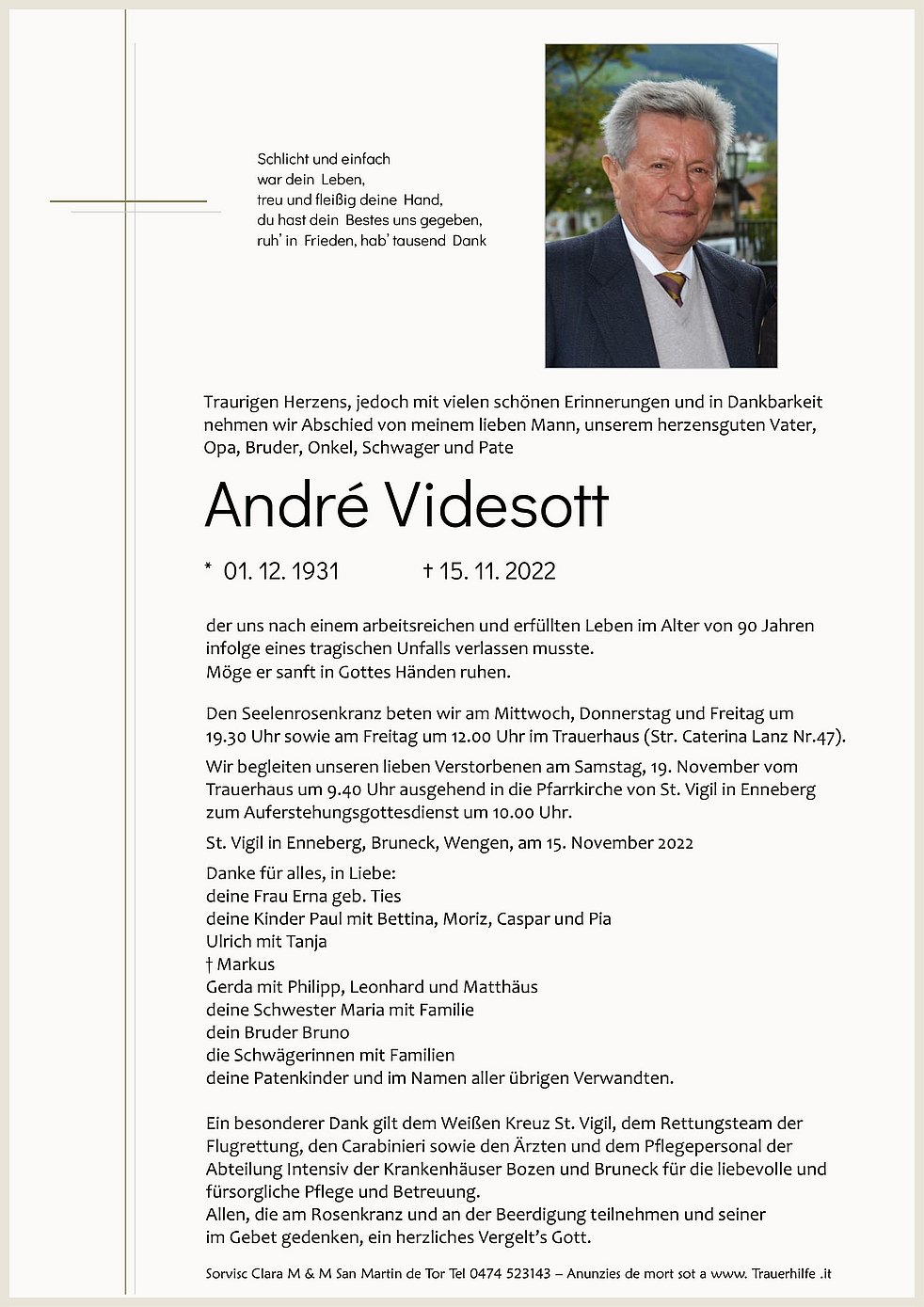 Schlicht und einfach
war dein Leben,
treu und fleißig deine Hand,
du hast dein Bestes uns gegeben,
ruh' in Frieden, hab' tausend Dank

Traurigen Herzens, jedoch mit vielen schönen Erinnerungen und in Dankbarkeit nehmen wir Abschied von meinem lieben Mann, unserem herzensguten Vater, Opa, Bruder, Onkel, Schwager und Pate

André Videsott

* 01. 12. 1931 † 15. 11. 2022

der uns nach einem arbeitsreichen und erfüllten Leben im Alter von 90 Jahren infolge eines tragischen Unfalls verlassen musste.
Möge er sanft in Gottes Händen ruhen.

Den Seelenrosenkranz beten wir am Mittwoch, Donnerstag und Freitag um 19.30 Uhr sowie am Freitag um 12.00 Uhr im Trauerhaus (Str. Caterina Lanz Nr.47).

Wir begleiten unseren lieben Verstorbenen am Samstag, 19. November vom Trauerhaus um 9.40 Uhr ausgehend in die Pfarrkirche von St. Vigil in Enneberg zum Auferstehungsgottesdienst um 10.00 Uhr.

St. Vigil in Enneberg, Bruneck, Wengen, am 15. November 2022

Danke für alles, in Liebe:
deine Frau Erna geb. Ties
deine Kinder Paul mit Bettina, Moriz, Caspar und Pia
Ulrich mit Tanja
† Markus
Gerda mit Philipp, Leonhard und Matthäus
deine Schwester Maria mit Familie
dein Bruder Bruno
die Schwägerinnen mit Familien
deine Patenkinder und im Namen aller übrigen Verwandten.

Ein besonderer Dank gilt dem Weißen Kreuz St. Vigil, dem Rettungsteam der Flugrettung, den Carabinieri sowie den Ärzten und dem Pflegepersonal der Abteilung Intensiv der Krankenhäuser Bozen und Bruneck für die liebevolle und fürsorgliche Pflege und Betreuung.
Allen, die am Rosenkranz und an der Beerdigung teilnehmen und seiner im Gebet gedenken, ein herzliches Vergelt's Gott.

Sorvisc Clara M & M San Martin de Tor Tel 0474 523143 – Anunzies de mort sot a www. Trauerhilfe .it